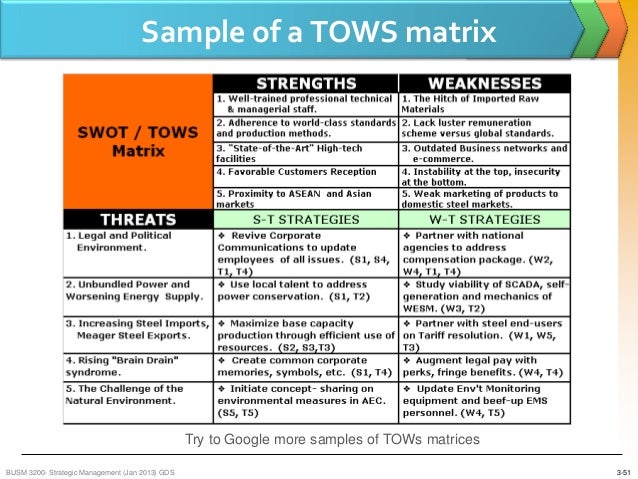 Sample of a TOWS matrix

| SWOT / TOWS Matrix | STRENGTHS | WEAKNESSES |
|---|---|---|
| | 1. Well-trained professional technical & managerial staff. | 1. The Hitch of Imported Raw Materials |
| | 2. Adherence to world-class standards and production methods. | 2. Lack luster remuneration scheme versus global standards. |
| | 3. "State-of-the-Art" High-tech facilities | 3. Outdated Business networks and e-commerce. |
| | 4. Favorable Customers Reception | 4. Instability at the top, insecurity at the bottom. |
| | 5. Proximity to ASEAN and Asian markets | 5. Weak marketing of products to domestic steel markets. |
| THREATS | S-T STRATEGIES | W-T STRATEGIES |
| 1. Legal and Political Environment. | ❖ Revive Corporate Communications to update employees of all issues. (S1, S4, T1, T4) | ❖ Partner with national agencies to address compensation package. (W2, W4, T1, T4) |
| 2. Unbundled Power and Worsening Energy Supply. | ❖ Use local talent to address power conservation. (S1, T2) | ❖ Study viability of SCADA, self-generation and mechanics of WESM. (W3, T2) |
| 3. Increasing Steel Imports, Meager Steel Exports. | ❖ Maximize base capacity production through efficient use of resources. (S2, S3,T3) | ❖ Partner with steel end-users on Tariff resolution. (W1, W5, T3) |
| 4. Rising "Brain Drain" syndrome. | ❖ Create common corporate memories, symbols, etc. (S1, T4) | ❖ Augment legal pay with perks, fringe benefits. (W4, T4) |
| 5. The Challenge of the Natural Environment. | ❖ Initiate concept- sharing on environmental measures in AEC. (S5, T5) | ❖ Update Env't Monitoring equipment and beef-up EMS personnel. (W4, T5) |

Try to Google more samples of TOWs matrices

BUSM 3200- Strategic Management (Jan 2013) GDS

3-51